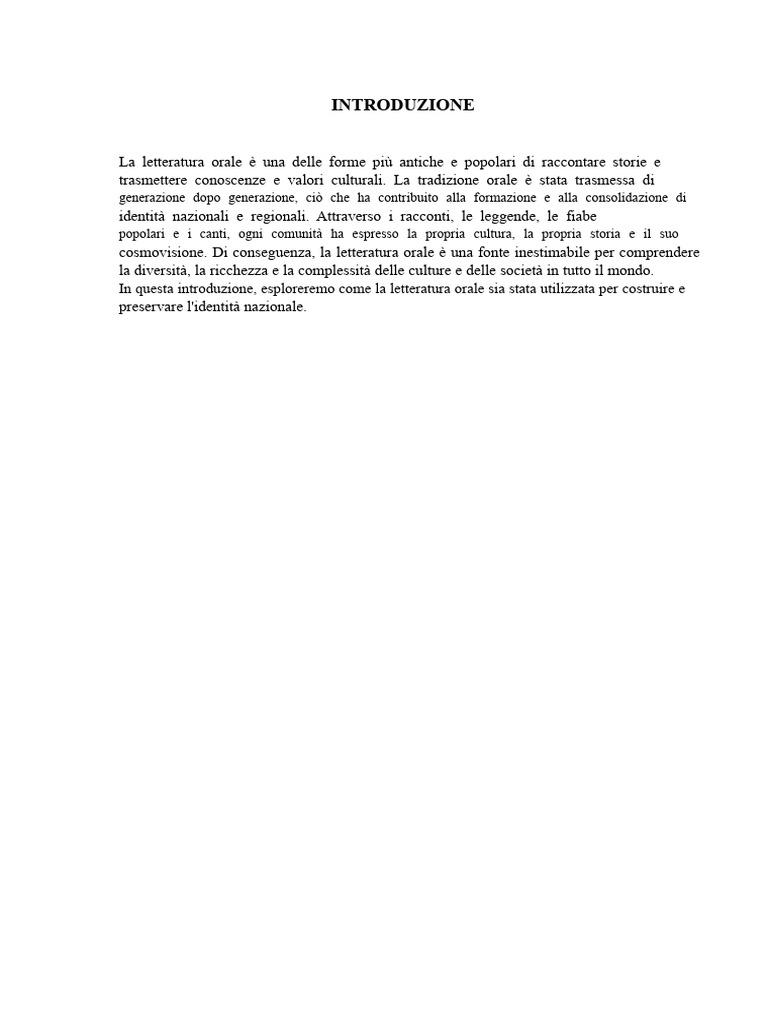 INTRODUZIONE

La letteratura orale è una delle forme più antiche e popolari di raccontare storie e trasmettere conoscenze e valori culturali. La tradizione orale è stata trasmessa di generazione dopo generazione, ciò che ha contribuito alla formazione e alla consolidazione di identità nazionali e regionali. Attraverso i racconti, le leggende, le fiabe popolari e i canti, ogni comunità ha espresso la propria cultura, la propria storia e il suo cosmovisione. Di conseguenza, la letteratura orale è una fonte inestimabile per comprendere la diversità, la ricchezza e la complessità delle culture e delle società in tutto il mondo.
In questa introduzione, esploreremo come la letteratura orale sia stata utilizzata per costruire e preservare l'identità nazionale.